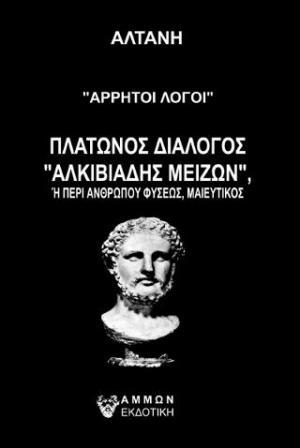 ΑΛΤΑΝΗ

"ΑΡΡΗΤΟΙ ΛΟΓΟΙ"

ΠΛΑΤΩΝΟΣ ΔΙΑΛΟΓΟΣ
"ΑΛΚΙΒΙΑΔΗΣ ΜΕΙΖΩΝ",
Ή ΠΕΡΙ ΑΝΘΡΩΠΟΥ ΦΥΣΕΩΣ, ΜΑΙΕΥΤΙΚΟΣ

ΑΜΜΩΝ
ΕΚΔΟΤΙΚΗ